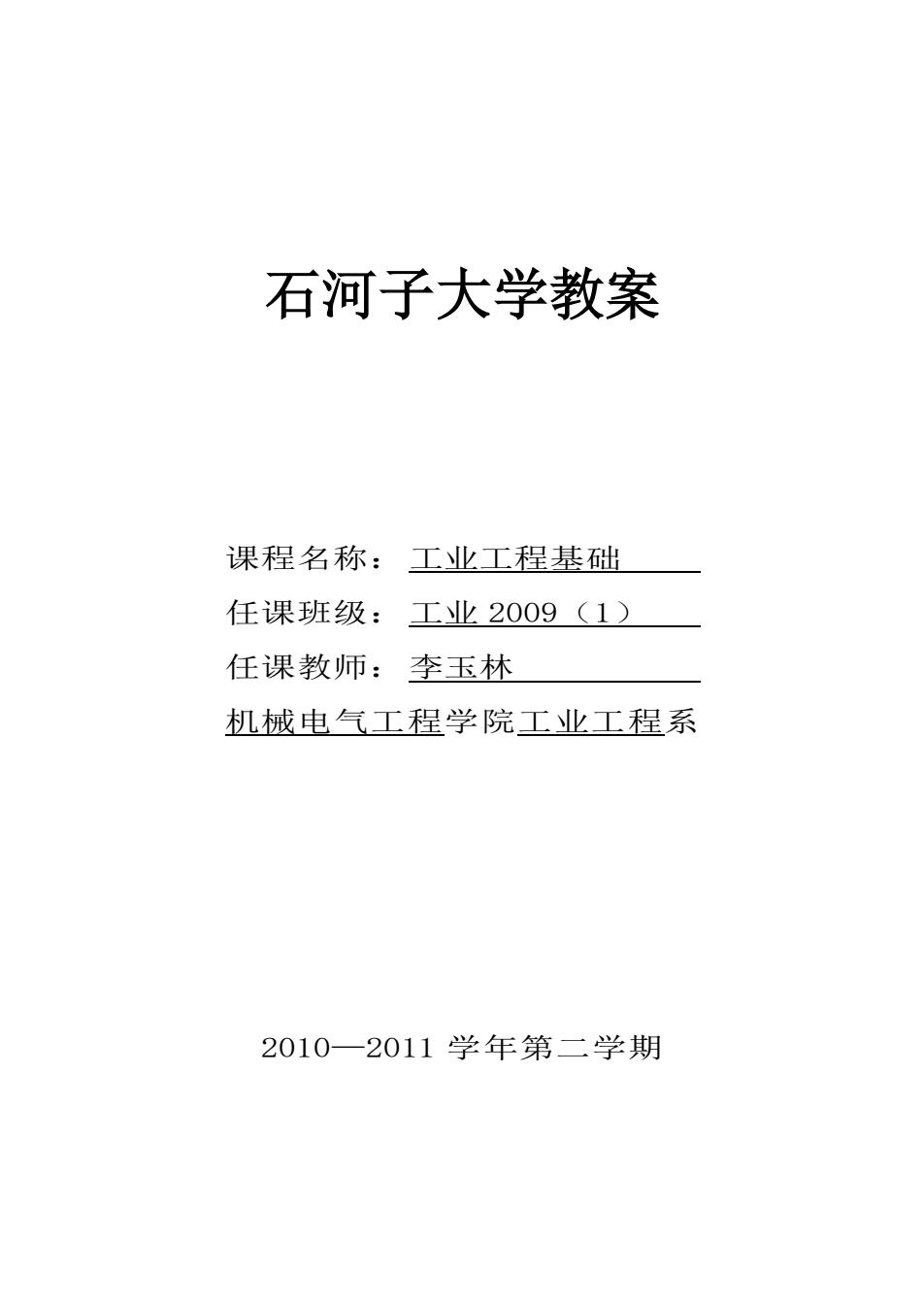 石河子大学教案

课程名称：工业工程基础

任课班级：工业 2009（1）

任课教师：李玉林

机械电气工程学院工业工程系

2010—2011 学年第二学期